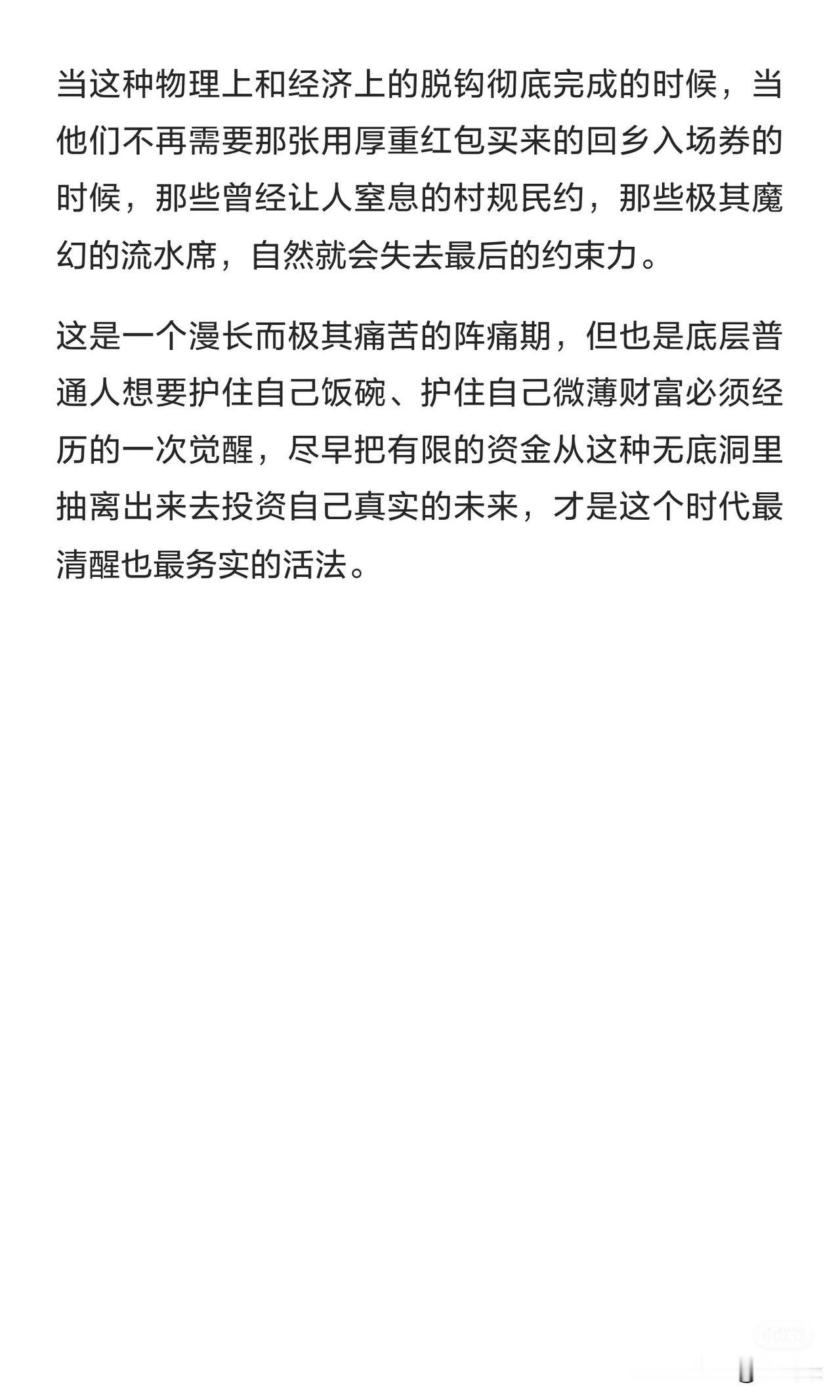 当这种物理上和经济上的脱钩彻底完成的时候，当他们不再需要那张用厚重红包买来的回乡入场券的时候，那些曾经让人窒息的村规民约，那些极其魔幻的流水席，自然就会失去最后的约束力。

这是一个漫长而极其痛苦的阵痛期，但也是底层普通人想要护住自己饭碗、护住自己微薄财富必须经历的一次觉醒，尽早把有限的资金从这种无底洞里抽离出来去投资自己真实的未来，才是这个时代最清醒也最务实的活法。